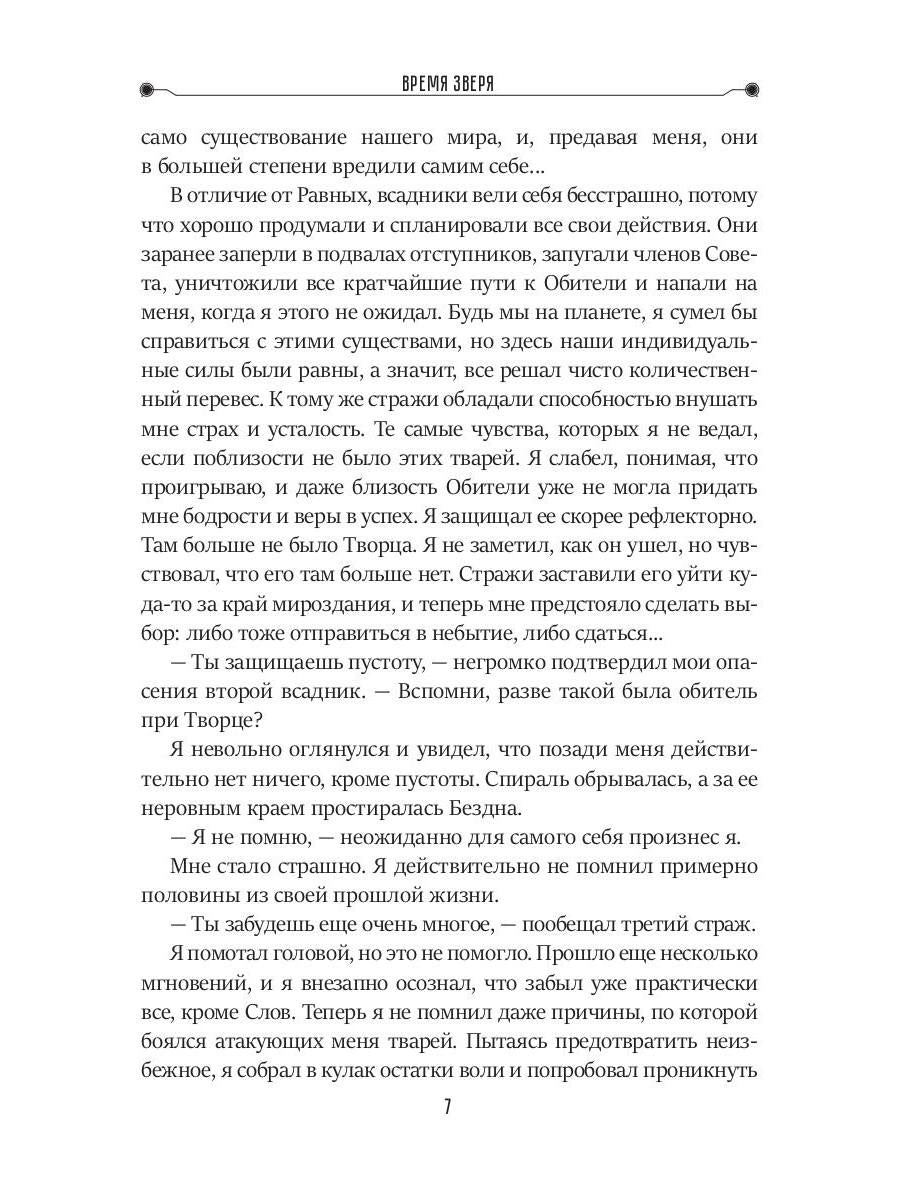 ВРЕМЯ ЗВЕРЯ

само существование нашего мира, и, предавая меня, они в большей степени вредили самим себе...

В отличие от Равных, всадники вели себя бесстрашно, потому что хорошо продумали и спланировали все свои действия. Они заранее заперли в подвалах отступников, запугали членов Совета, уничтожили все кратчайшие пути к Обители и напали на меня, когда я этого не ожидал. Будь мы на планете, я сумел бы справиться с этими существами, но здесь наши индивидуальные силы были равны, а значит, все решал чисто количественный перевес. К тому же стражи обладали способностью внушать мне страх и усталость. Те самые чувства, которых я не ведал, если поблизости не было этих тварей. Я слабел, понимая, что проигрываю, и даже близость Обители уже не могла придать мне бодрости и веры в успех. Я защищал ее скорее рефлекторно. Там больше не было Творца. Я не заметил, как он ушел, но чувствовал, что его там больше нет. Стражи заставили его уйти куда-то за край мироздания, и теперь мне предстояло сделать выбор: либо тоже отправиться в небытие, либо сдаться...

— Ты защищаешь пустоту, — негромко подтвердил мои опасения второй всадник. — Вспомни, разве такой была обитель при Творце?

Я невольно оглянулся и увидел, что позади меня действительно нет ничего, кроме пустоты. Спираль обрывалась, а за ее неровным краем простиралась Бездна.

— Я не помню, — неожиданно для самого себя произнес я.

Мне стало страшно. Я действительно не помнил примерно половины из своей прошлой жизни.

— Ты забудешь еще очень многое, — пообещал третий страж.

Я помотал головой, но это не помогло. Прошло еще несколько мгновений, и я внезапно осознал, что забыл уже практически все, кроме Слов. Теперь я не помнил даже причины, по которой боялся атакующих меня тварей. Пытаясь предотвратить неизбежное, я собрал в кулак остатки воли и попробовал проникнуть

7